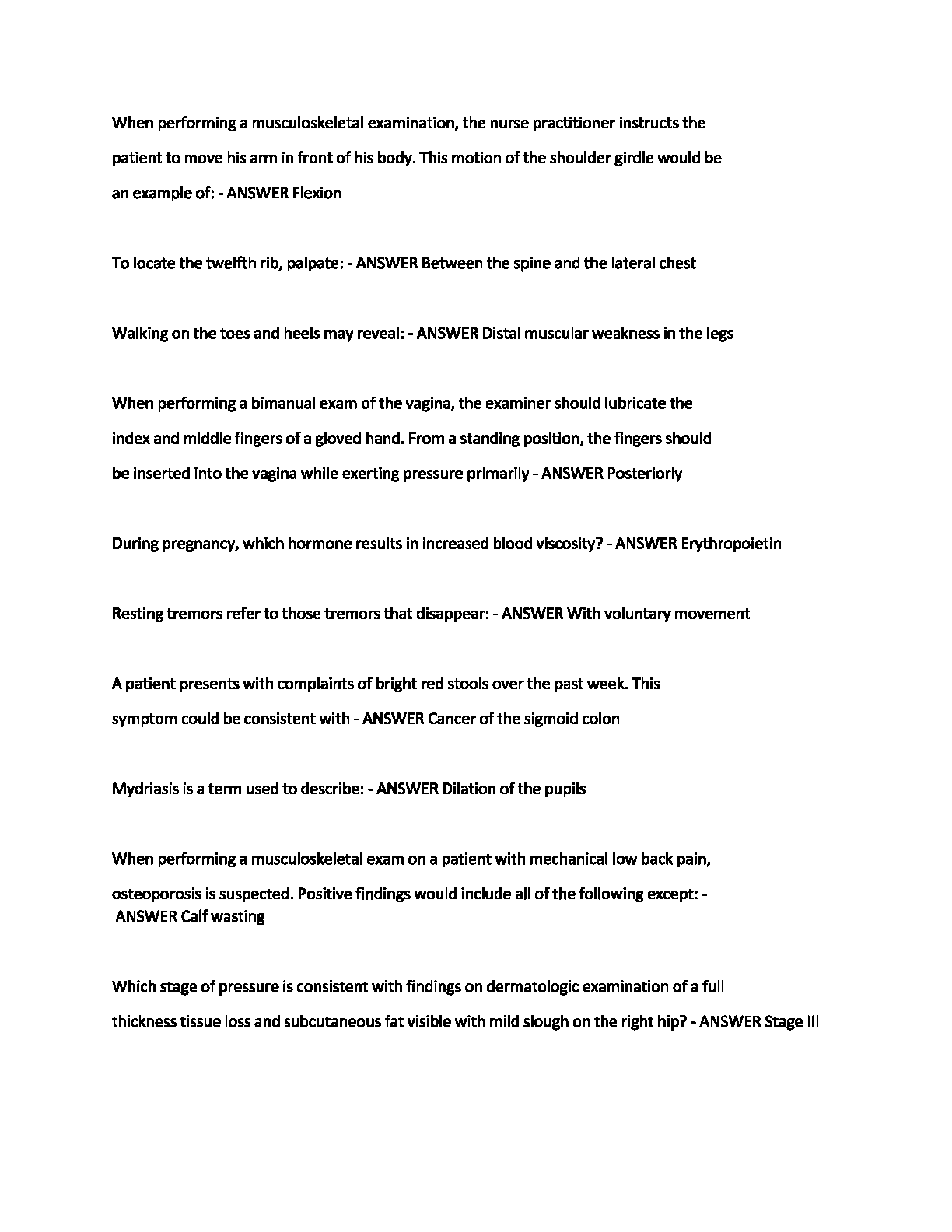 When performing a musculoskeletal examination, the nurse practitioner instructs the patient to move his arm in front of his body. This motion of the shoulder girdle would be an example of: - ANSWER Flexion

To locate the twelfth rib, palpate: - ANSWER Between the spine and the lateral chest

Walking on the toes and heels may reveal: - ANSWER Distal muscular weakness in the legs

When performing a bimanual exam of the vagina, the examiner should lubricate the index and middle fingers of a gloved hand. From a standing position, the fingers should be inserted into the vagina while exerting pressure primarily - ANSWER Posteriorly

During pregnancy, which hormone results in increased blood viscosity? - ANSWER Erythropoietin

Resting tremors refer to those tremors that disappear: - ANSWER With voluntary movement

A patient presents with complaints of bright red stools over the past week. This symptom could be consistent with - ANSWER Cancer of the sigmoid colon

Mydriasis is a term used to describe: - ANSWER Dilation of the pupils

When performing a musculoskeletal exam on a patient with mechanical low back pain, osteoporosis is suspected. Positive findings would include all of the following except: - ANSWER Calf wasting

Which stage of pressure is consistent with findings on dermatologic examination of a full thickness tissue loss and subcutaneous fat visible with mild slough on the right hip? - ANSWER Stage III